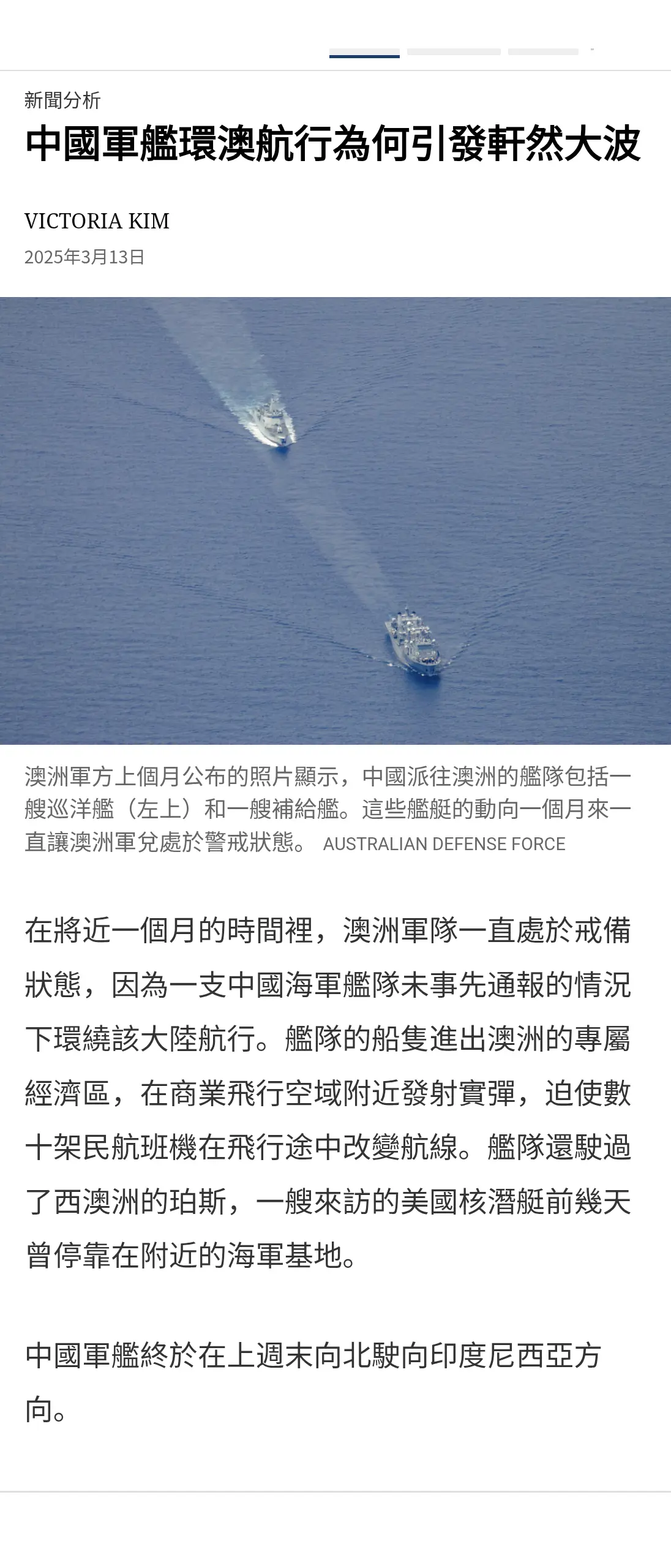 新聞分析

中國軍艦環澳航行為何引發軒然大波

VICTORIA KIM

2025年3月13日

澳洲軍方上個月公布的照片顯示，中國派往澳洲的艦隊包括一艘巡洋艦（左上）和一艘補給艦。這些艦艇的動向一個月來一直讓澳洲軍兌處於警戒狀態。 AUSTRALIAN DEFENSE FORCE

在將近一個月的時間裡，澳洲軍隊一直處於戒備狀態，因為一支中國海軍艦隊未事先通報的情況下環繞該大陸航行。艦隊的船隻進出澳洲的專屬經濟區，在商業飛行空域附近發射實彈，迫使數十架民航班機在飛行途中改變航線。艦隊還駛過了西澳洲的珀斯，一艘來訪的美國核潛艇前幾天曾停靠在附近的海軍基地。

中國軍艦終於在上週末向北駛向印度尼西亞方向。